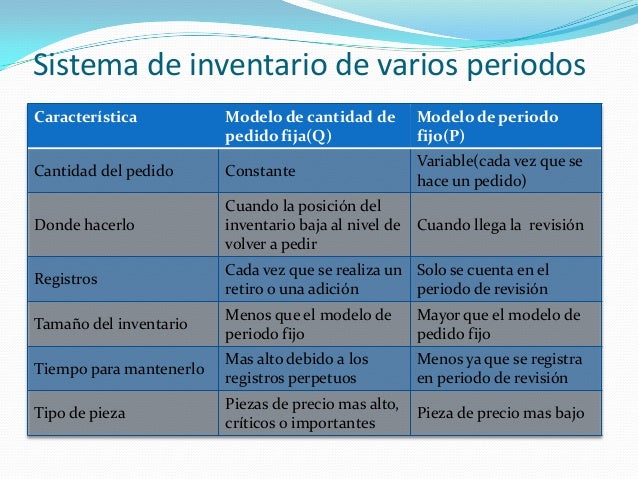 Sistema de inventario de varios periodos

| Característica | Modelo de cantidad de pedido fija(Q) | Modelo de periodo fijo(P) |
|---|---|---|
| Cantidad del pedido | Constante | Variable(cada vez que se hace un pedido) |
| Donde hacerlo | Cuando la posición del inventario baja al nivel de volver a pedir | Cuando llega la revisión |
| Registros | Cada vez que se realiza un retiro o una adición | Solo se cuenta en el periodo de revisión |
| Tamaño del inventario | Menos que el modelo de periodo fijo | Mayor que el modelo de pedido fijo |
| Tiempo para mantenerlo | Mas alto debido a los registros perpetuos | Menos ya que se registra en periodo de revisión |
| Tipo de pieza | Piezas de precio mas alto, críticos o importantes | Pieza de precio mas bajo |